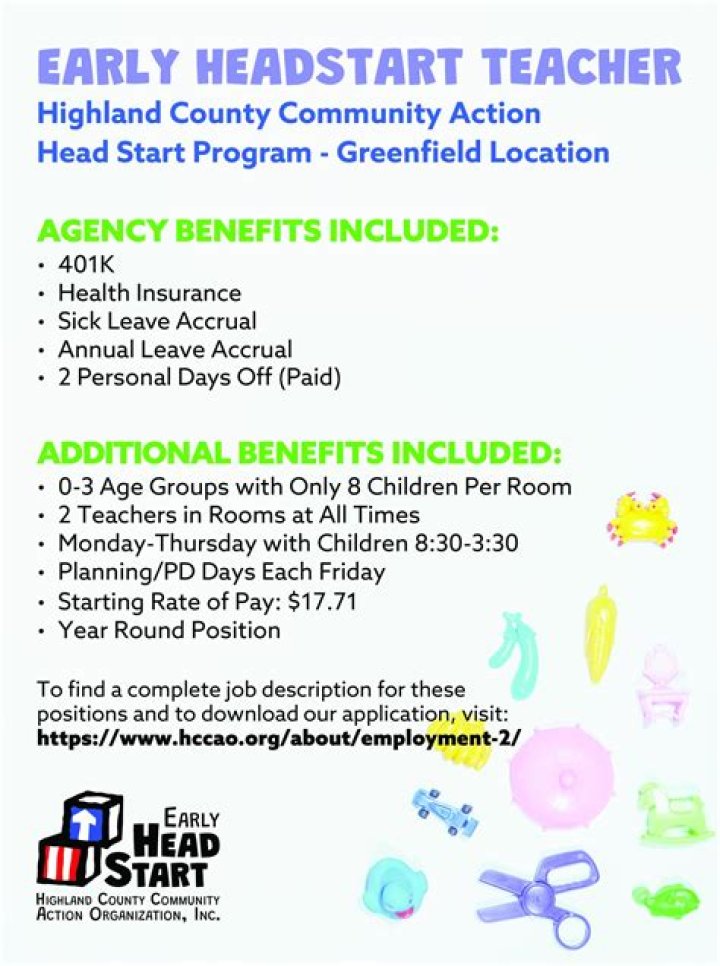 EARLY HEADSTART TEACHER
Highland County Community Action
Head Start Program - Greenfield Location

AGENCY BENEFITS INCLUDED:
• 401K
• Health Insurance
• Sick Leave Accrual
• Annual Leave Accrual
• 2 Personal Days Off (Paid)

ADDITIONAL BENEFITS INCLUDED:
• 0-3 Age Groups with Only 8 Children Per Room
• 2 Teachers in Rooms at All Times
• Monday-Thursday with Children 8:30-3:30
• Planning/PD Days Each Friday
• Starting Rate of Pay: $17.71
• Year Round Position

To find a complete job description for these positions and to download our application, visit:
https://www.hccao.org/about/employment-2/

EARLY HEAD START
HIGHLAND COUNTY COMMUNITY ACTION ORGANIZATION, INC.